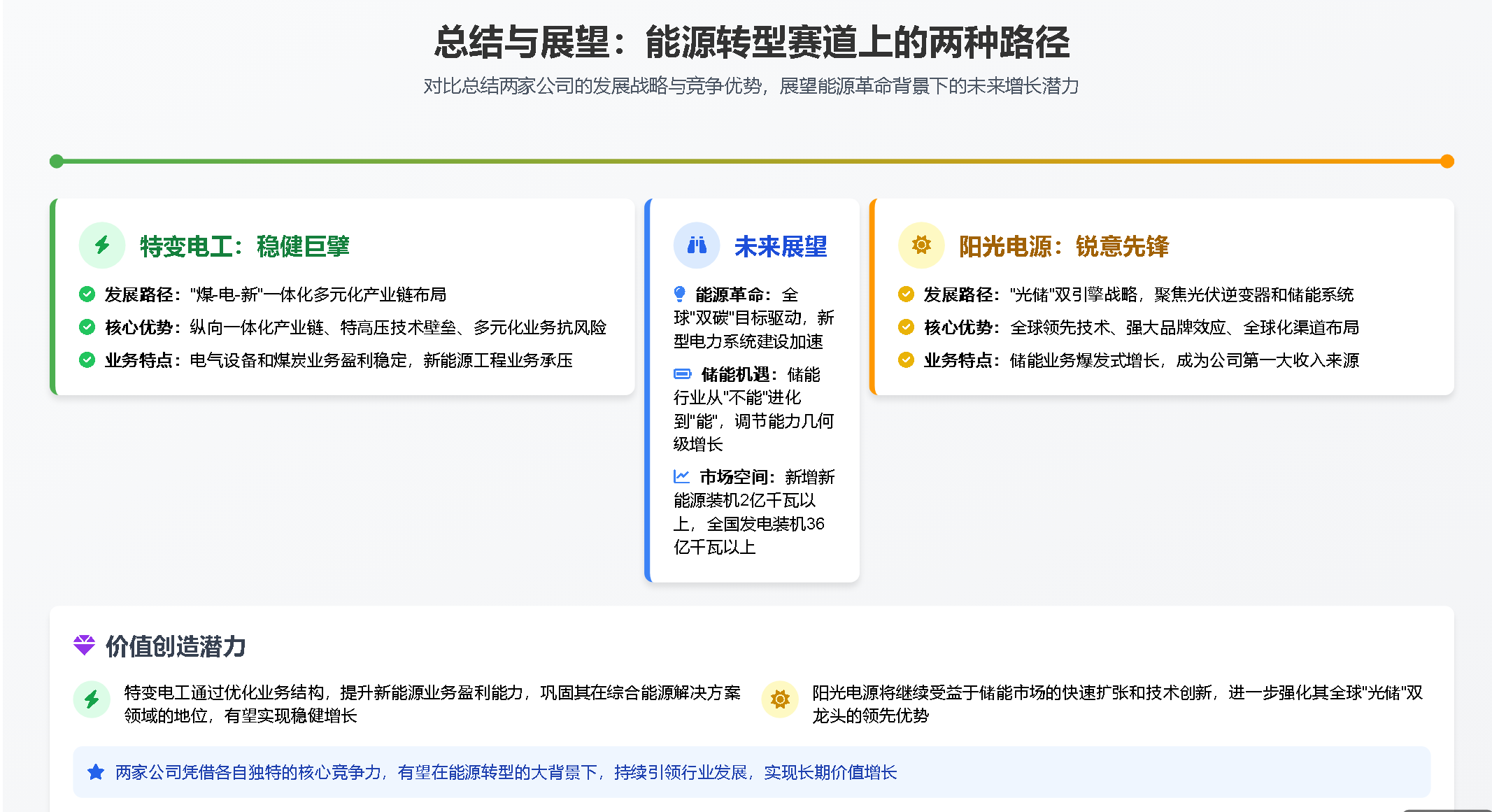 总结与展望：能源转型赛道上的两种路径

对比总结两家公司的发展战略与竞争优势，展望能源革命背景下的未来增长潜力

特变电工：稳健巨擘

发展路径："煤-电-新"一体化多元化产业链布局

核心优势：纵向一体化产业链、特高压技术壁垒、多元化业务抗风险

业务特点：电气设备和煤炭业务盈利稳定，新能源工程业务承压

未来展望

能源革命：全球"双碳"目标驱动，新型电力系统建设加速

储能机遇：储能行业从"不能"进化到"能"，调节能力几何级增长

市场空间：新增新能源装机2亿千瓦以上，全国发电装机36亿千瓦以上

阳光电源：锐意先锋

发展路径："光储"双引擎战略，聚焦光伏逆变器和储能系统

核心优势：全球领先技术、强大品牌效应、全球化渠道布局

业务特点：储能业务爆发式增长，成为公司第一大收入来源

价值创造潜力

特变电工通过优化业务结构，提升新能源业务盈利能力，巩固其在综合能源解决方案领域的地位，有望实现稳健增长

阳光电源将继续受益于储能市场的快速扩张和技术创新，进一步强化其全球"光储"双龙头的领先优势

两家公司凭借各自独特的核心竞争力，有望在能源转型的大背景下，持续引领行业发展，实现长期价值增长